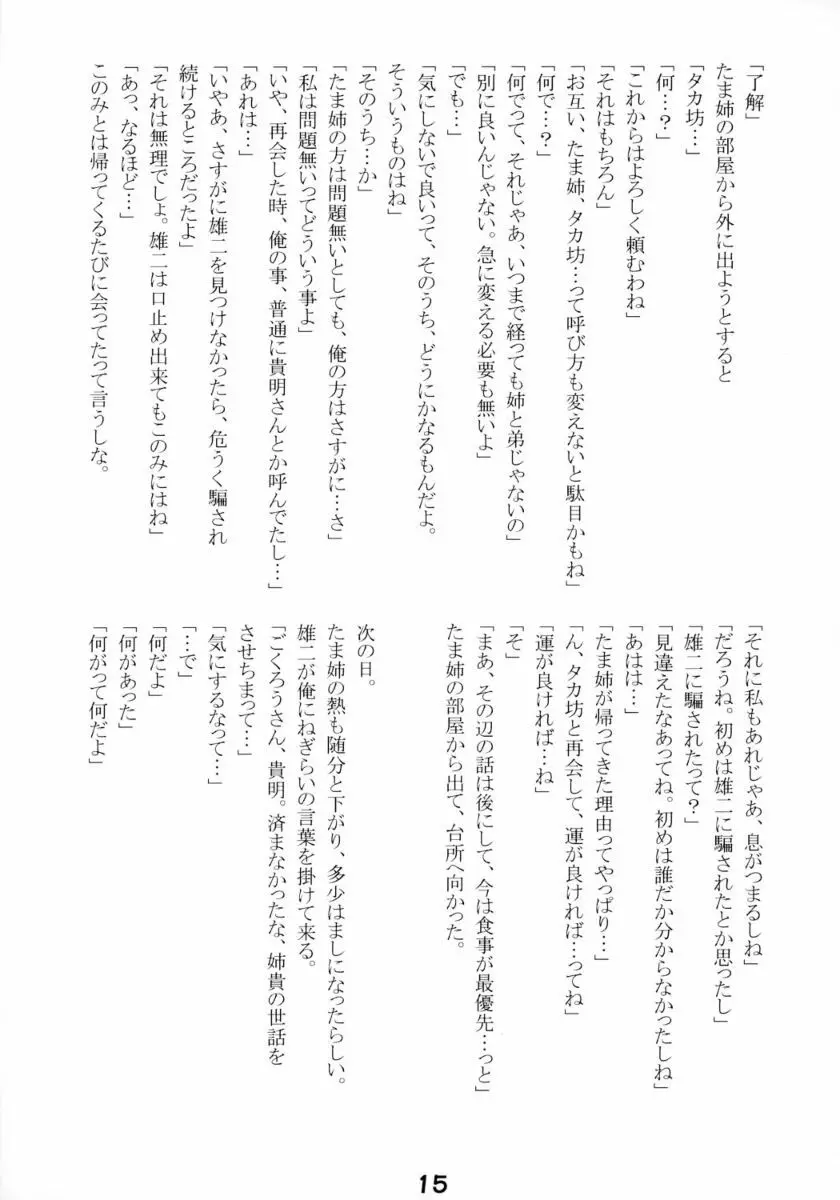 「了解」
たま姉の部屋から外に出ようとすると
「タカ坊…」
「何…？」
「これからはよろしく頼むわね」
「それはもちろん」
「お互い、たま姉、タカ坊…って呼び方も変えないと駄目かもね」
「何で…？」
「何でって、それじゃあ、いつまで経っても姉と弟じゃないの」
「別に良いんじゃない。急に変える必要も無いよ」
「でも…」
「気にしないで良いって、そのうち、どうにかなるもんだよ。そういうものはね」
「そのうち…か」
「たま姉の方は問題無いとしても、俺の方はさすがに…さ」
「私は問題無いってどういう事よ」
「いや、再会した時、俺の事、普通に貴明さんとか呼んでたし…」
「あれは…」
「いやあ、さすがに雄二を見つけなかったら、危うく騙され続けるところだったよ」
「それは無理でしょ。雄二は口止め出来てもこのみにはね」
「あっ、なるほど…」
このみとは帰ってくるたびに会ってたって言うしな。

「それに私もあれじゃあ、息がつまるしね」
「だろうね。初めは雄二に騙されたとか思ったし」
「雄二に騙されたって？」
「見違えたなあってね。初めは誰だか分からなかったしね」
「あはは…」
「たま姉が帰ってきた理由ってやっぱり…」
「ん、タカ坊と再会して、運が良ければ…ってね」
「運が良ければ…ね」
「そ」
「まあ、その辺の話は後にして、今は食事が最優先…っと」
たま姉の部屋から出て、台所へ向かった。

次の日。
たま姉の熱も随分と下がり、多少はましになったらしい。
雄二が俺にねぎらいの言葉を掛けて来る。
「ごくろうさん、貴明。済まなかったな、姉貴の世話をさせちまって…」
「気にするなって…」
「…で」
「何だよ」
「何があった」
「何がって何だよ」

15